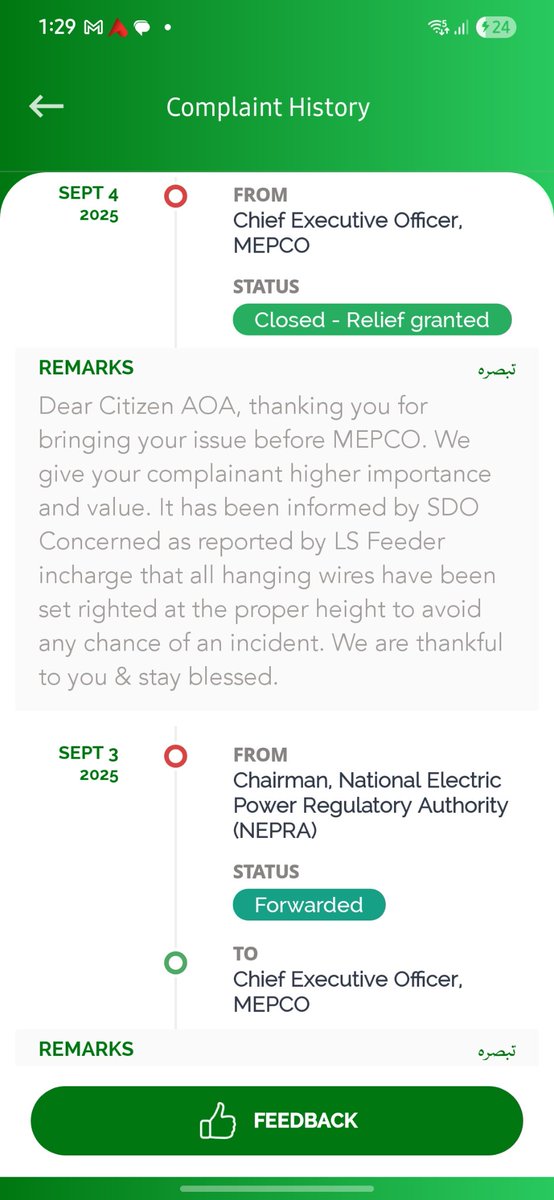 1:29 24

Complaint History

SEPT 4 2025

FROM
Chief Executive Officer, MEPCO

STATUS
Closed - Relief granted

REMARKS تبصرہ

Dear Citizen AOA, thanking you for bringing your issue before MEPCO. We give your complainant higher importance and value. It has been informed by SDO Concerned as reported by LS Feeder incharge that all hanging wires have been set righted at the proper height to avoid any chance of an incident. We are thankful to you & stay blessed.

SEPT 3 2025

FROM
Chairman, National Electric Power Regulatory Authority (NEPRA)

STATUS
Forwarded

TO
Chief Executive Officer, MEPCO

REMARKS تبصرہ

FEEDBACK